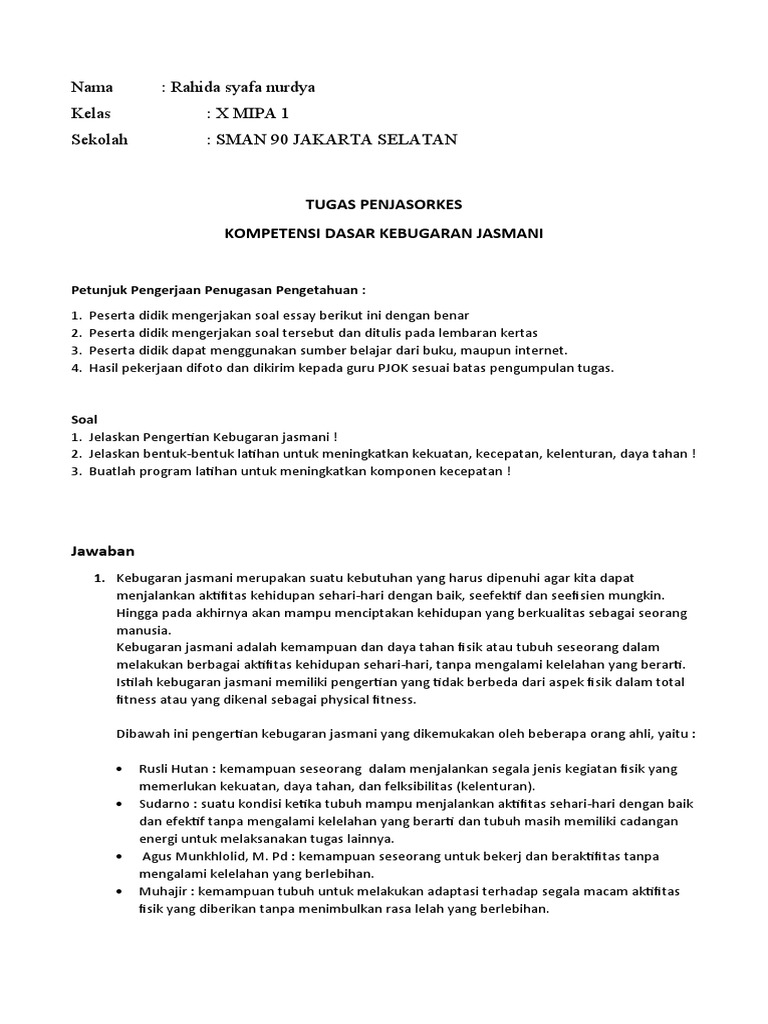 Nama : Rahida syafa nurdya
Kelas : X MIPA 1
Sekolah : SMAN 90 JAKARTA SELATAN

TUGAS PENJASORKES

KOMPETENSI DASAR KEBUGARAN JASMANI

Petunjuk Pengerjaan Penugasan Pengetahuan :

1. Peserta didik mengerjakan soal essay berikut ini dengan benar
2. Peserta didik mengerjakan soal tersebut dan ditulis pada lembaran kertas
3. Peserta didik dapat menggunakan sumber belajar dari buku, maupun internet.
4. Hasil pekerjaan difoto dan dikirim kepada guru PJOK sesuai batas pengumpulan tugas.

Soal
1. Jelaskan Pengertian Kebugaran jasmani !
2. Jelaskan bentuk-bentuk latihan untuk meningkatkan kekuatan, kecepatan, kelenturan, daya tahan !
3. Buatlah program latihan untuk meningkatkan komponen kecepatan !

Jawaban

1. Kebugaran jasmani merupakan suatu kebutuhan yang harus dipenuhi agar kita dapat menjalankan aktifitas kehidupan sehari-hari dengan baik, seefektif dan seefisien mungkin. Hingga pada akhirnya akan mampu menciptakan kehidupan yang berkualitas sebagai seorang manusia.
Kebugaran jasmani adalah kemampuan dan daya tahan fisik atau tubuh seseorang dalam melakukan berbagai aktifitas kehidupan sehari-hari, tanpa mengalami kelelahan yang berarti. Istilah kebugaran jasmani memiliki pengertian yang tidak berbeda dari aspek fisik dalam total fitness atau yang dikenal sebagai physical fitness.

Dibawah ini pengertian kebugaran jasmani yang dikemukakan oleh beberapa orang ahli, yaitu :

• Rusli Hutan : kemampuan seseorang dalam menjalankan segala jenis kegiatan fisik yang memerlukan kekuatan, daya tahan, dan felksibilitas (kelenturan).
• Sudarno : suatu kondisi ketika tubuh mampu menjalankan aktifitas sehari-hari dengan baik dan efektif tanpa mengalami kelelahan yang berarti dan tubuh masih memiliki cadangan energi untuk melaksanakan tugas lainnya.
• Agus Munkhlolid, M. Pd : kemampuan seseorang untuk bekerj dan beraktifitas tanpa mengalami kelelahan yang berlebihan.
• Muhajir : kemampuan tubuh untuk melakukan adaptasi terhadap segala macam aktifitas fisik yang diberikan tanpa menimbulkan rasa lelah yang berlebihan.